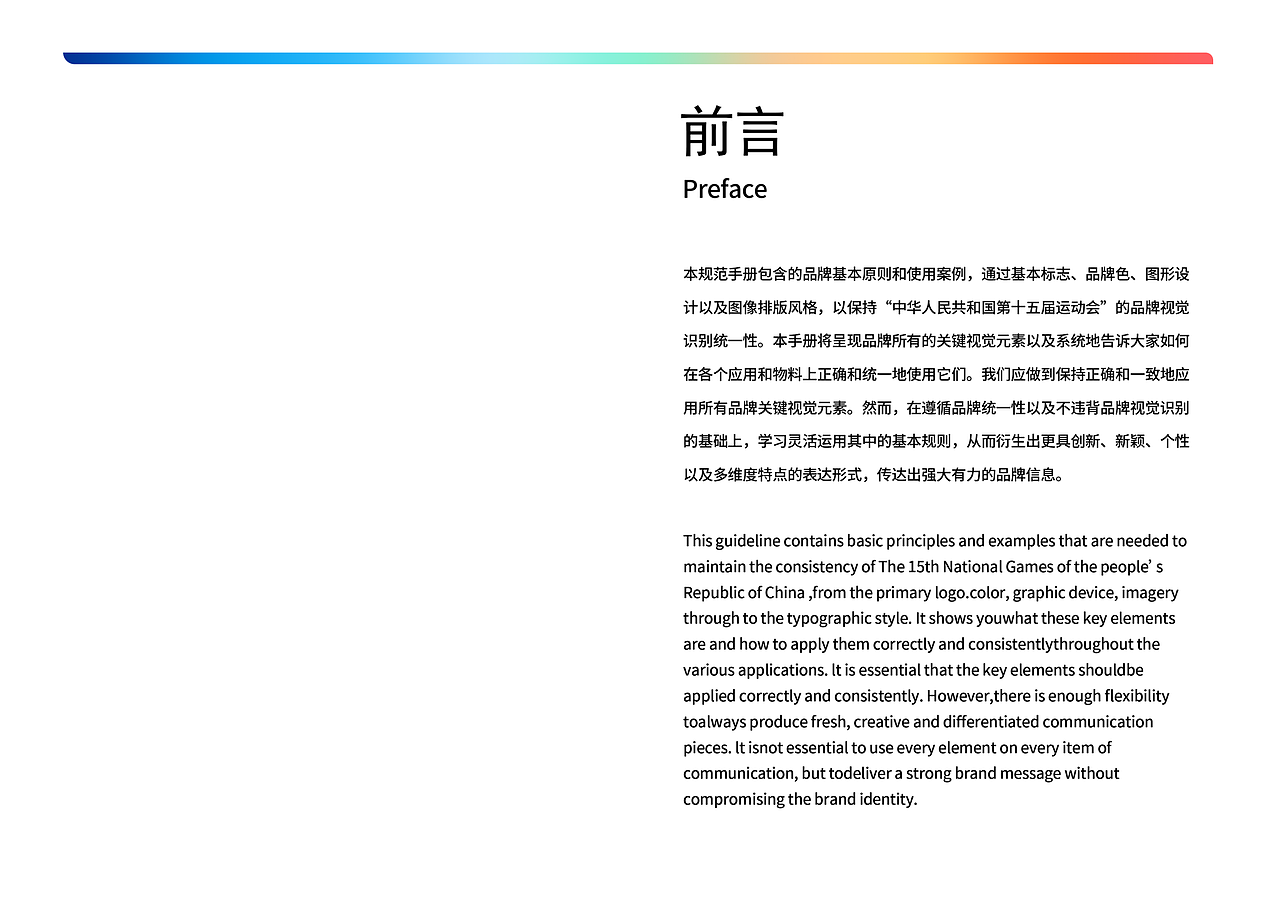 前言
Preface

本规范手册包含的品牌基本原则和使用案例，通过基本标志、品牌色、图形设计以及图像排版风格，以保持“中华人民共和国第十五届运动会”的品牌视觉识别统一性。本手册将呈现品牌所有的关键视觉元素以及系统地告诉大家如何在各个应用和物料上正确和统一地使用它们。我们应做到保持正确和一致地应用所有品牌关键视觉元素。然而，在遵循品牌统一性以及不违背品牌视觉识别的基础上，学习灵活运用其中的基本规则，从而衍生出更具创新、新颖、个性以及多维度特点的表达形式，传达出强大有力的品牌信息。

This guideline contains basic principles and examples that are needed to maintain the consistency of The 15th National Games of the people' s Republic of China ,from the primary logo.color, graphic device, imagery through to the typographic style. It shows youwhat these key elements are and how to apply them correctly and consistentlythroughout the various applications. lt is essential that the key elements shouldbe applied correctly and consistently. However,there is enough flexibility toalways produce fresh, creative and differentiated communication pieces. lt isnot essential to use every element on every item of communication, but todeliver a strong brand message without compromising the brand identity.